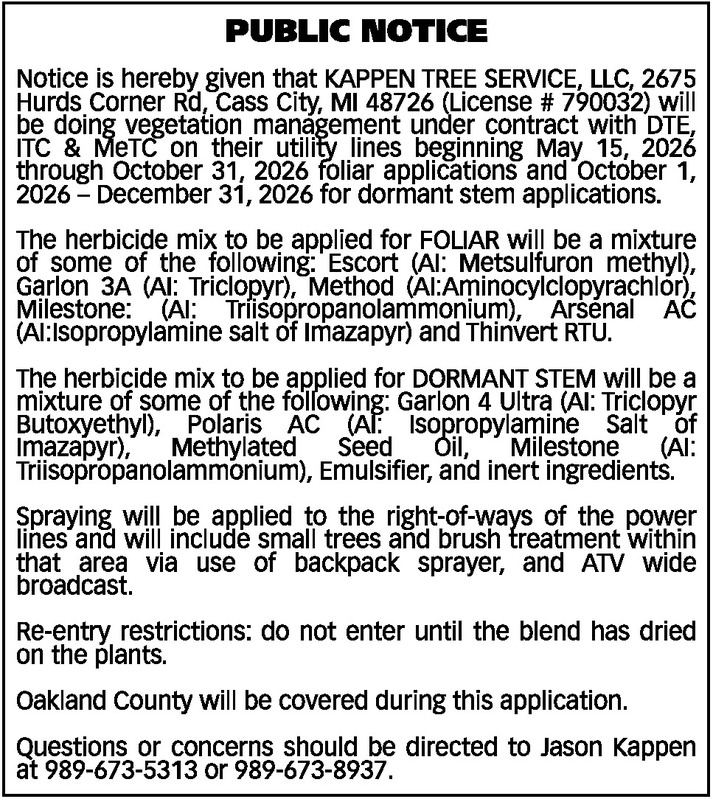 PUBLIC NOTICE

Notice is hereby given that KAPPEN TREE SERVICE, LLC, 2675 Hurds Corner Rd, Cass City, MI 48726 (License # 790032) will be doing vegetation management under contract with DTE, ITC & MeTC on their utility lines beginning May 15, 2026 through October 31, 2026 foliar applications and October 1, 2026 – December 31, 2026 for dormant stem applications.

The herbicide mix to be applied for FOLIAR will be a mixture of some of the following: Escort (AI: Metsulfuron methyl), Garlon 3A (AI: Triclopyr), Method (AI:Aminocylclopyrachlor), Milestone: (AI: Triisopropanolammonium), Arsenal AC (AI:Isopropylamine salt of Imazapyr) and Thinvert RTU.

The herbicide mix to be applied for DORMANT STEM will be a mixture of some of the following: Garlon 4 Ultra (AI: Triclopyr Butoxyethyl), Polaris AC (AI: Isopropylamine Salt of Imazapyr), Methylated Seed Oil, Milestone (AI: Triisopropanolammonium), Emulsifier, and inert ingredients.

Spraying will be applied to the right-of-ways of the power lines and will include small trees and brush treatment within that area via use of backpack sprayer, and ATV wide broadcast.

Re-entry restrictions: do not enter until the blend has dried on the plants.

Oakland County will be covered during this application.

Questions or concerns should be directed to Jason Kappen at 989-673-5313 or 989-673-8937.